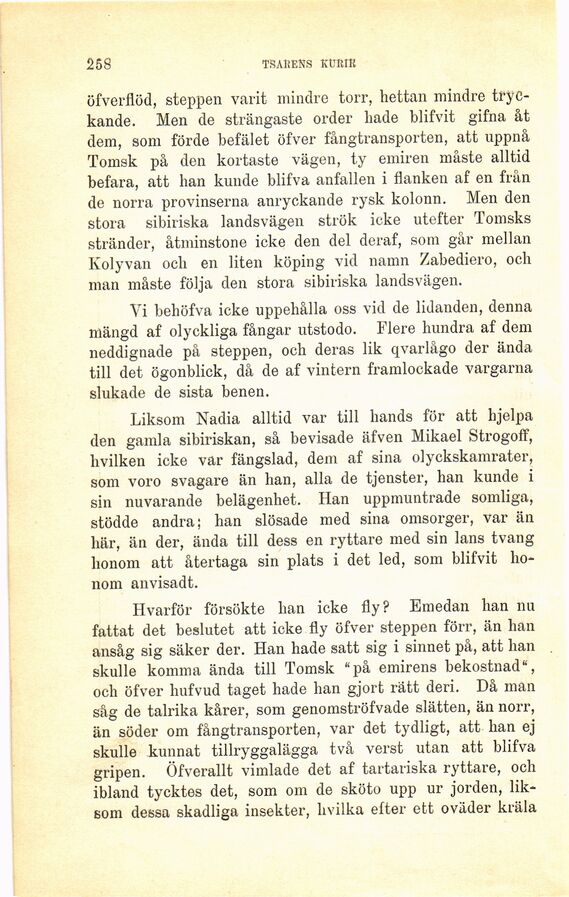 258 TSARENS KURIR

öfverflöd, steppen varit mindre torr, hettan mindre tryckande. Men de strängaste order hade blifvit gifna åt dem, som förde befälet öfver fångtransporten, att uppnå Tomsk på den kortaste vägen, ty emiren måste alltid befara, att han kunde blifva anfallen i flanken af en från de norra provinserna anryckande rysk kolonn. Men den stora sibiriska landsvägen strök icke utefter Tomsks stränder, åtminstone icke den del deraf, som går mellan Kolyvan och en liten köping vid namn Zabediero, och man måste följa den stora sibiriska landsvägen.

Vi behöfva icke uppehålla oss vid de lidanden, denna mängd af olyckliga fångar utstodo. Flere hundra af dem neddignade på steppen, och deras lik qvarlågo der ända till det ögonblick, då de af vintern framlockade vargarna slukade de sista benen.

Liksom Nadia alltid var till hands för att hjelpa den gamla sibiriskan, så bevisade äfven Mikael Strogoff, hvilken icke var fängslad, dem af sina olyckskamrater, som voro svagare än han, alla de tjenster, han kunde i sin nuvarande belägenhet. Han uppmuntrade somliga, stödde andra; han slösade med sina omsorger, var än här, än der, ända till dess en ryttare med sin lans tvang honom att återtaga sin plats i det led, som blifvit honom anvisadt.

Hvarför försökte han icke fly? Emedan han nu fattat det beslutet att icke fly öfver steppen förr, än han ansåg sig säker der. Han hade satt sig i sinnet på, att han skulle komma ända till Tomsk "på emirens bekostnad", och öfver hufvud taget hade han gjort rätt deri. Då man såg de talrika kårer, som genomströfvade slätten, än norr, än söder om fångtransporten, var det tydligt, att han ej skulle kunnat tillryggalägga två verst utan att blifva gripen. Öfverallt vimlade det af tartariska ryttare, och ibland tycktes det, som om de sköto upp ur jorden, liksom dessa skadliga insekter, hvilka efter ett oväder kräla